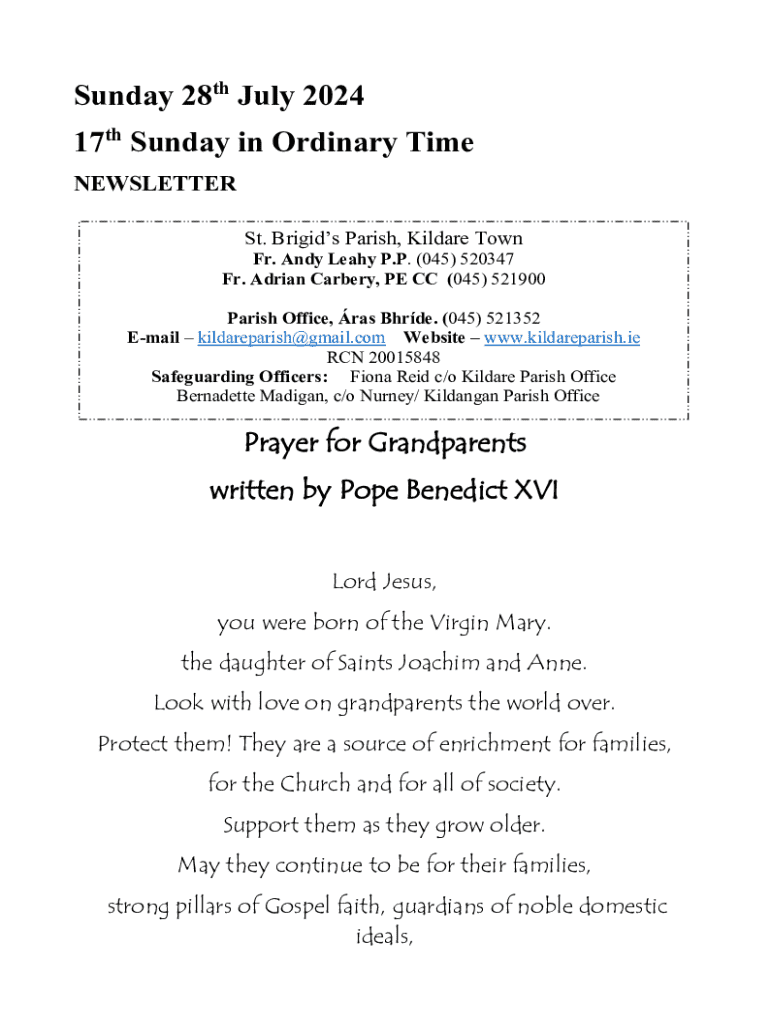 Sunday 28th July 2024
17th Sunday in Ordinary Time
NEWSLETTER

St. Brigid's Parish, Kildare Town
Fr. Andy Leahy P.P. (045) 520347
Fr. Adrian Carbery, PE CC (045) 521900

Parish Office, Áras Bhríde. (045) 521352
E-mail – kildareparish@gmail.com Website – www.kildareparish.ie
RCN 20015848
Safeguarding Officers: Fiona Reid c/o Kildare Parish Office
Bernadette Madigan, c/o Nurney/ Kildangan Parish Office

Prayer for Grandparents
written by Pope Benedict XVI

Lord Jesus,
you were born of the Virgin Mary.
the daughter of Saints Joachim and Anne.
Look with love on grandparents the world over.
Protect them! They are a source of enrichment for families,
for the Church and for all of society.
Support them as they grow older.
May they continue to be for their families,
strong pillars of Gospel faith, guardians of noble domestic ideals,